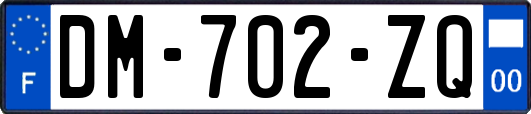 F

DM-702-ZQ

00